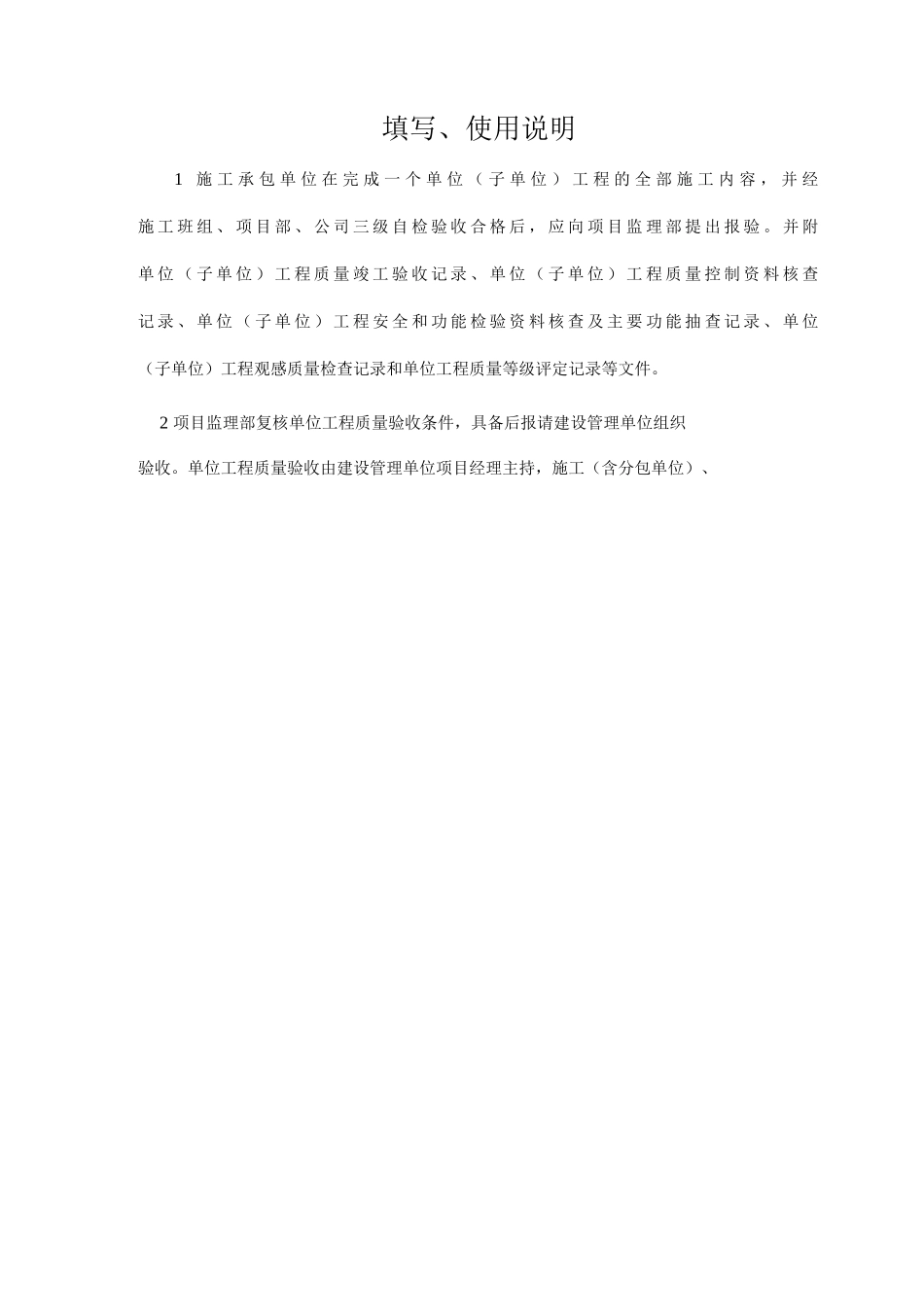 填写、使用说明

1 施工承包单位在完成一个单位（子单位）工程的全部施工内容，并经施工班组、项目部、公司三级自检验收合格后，应向项目监理部提出报验。并附单位（子单位）工程质量竣工验收记录、单位（子单位）工程质量控制资料核查记录、单位（子单位）工程安全和功能检验资料核查及主要功能抽查记录、单位（子单位）工程观感质量检查记录和单位工程质量等级评定记录等文件。

2 项目监理部复核单位工程质量验收条件，具备后报请建设管理单位组织验收。单位工程质量验收由建设管理单位项目经理主持，施工（含分包单位）、